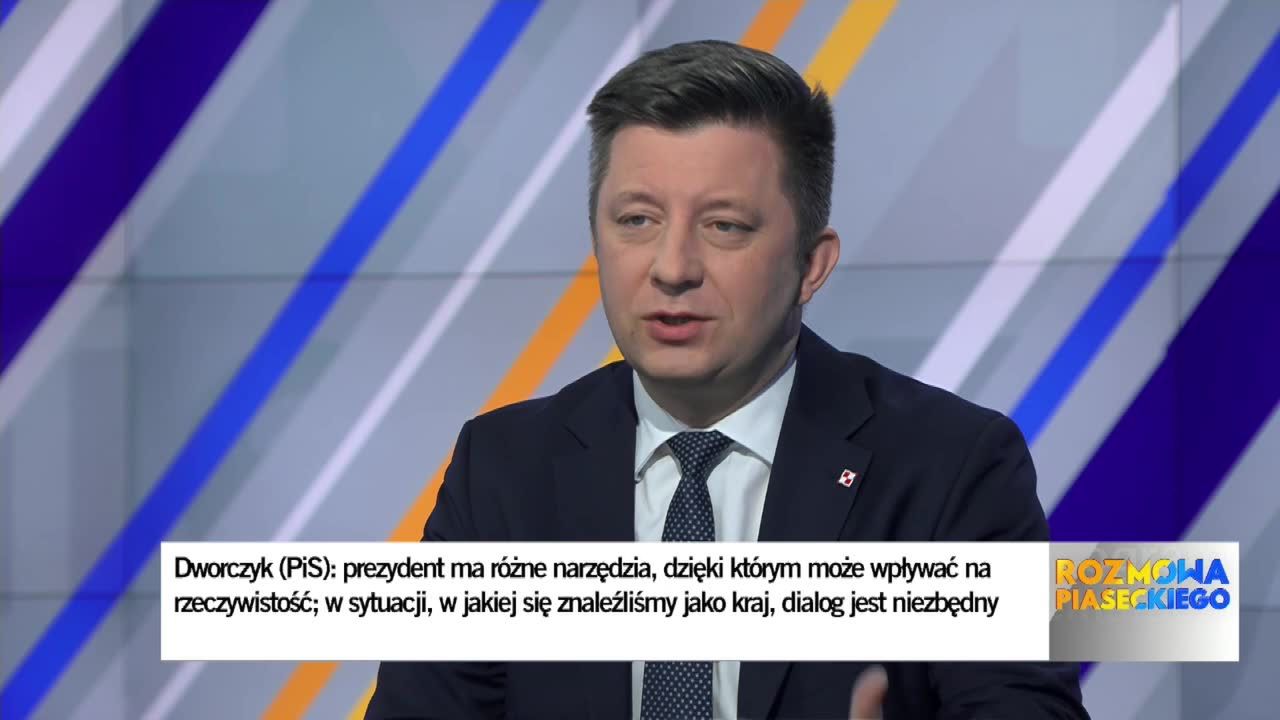 Dworczyk (PiS): prezydent ma różne narzędzia, dzięki którym może wpływać na rzeczywistość; w sytuacji, w jakiej się znaleźliśmy jako kraj, dialog jest niezbędny

ROZMOWA PIASECKIEGO